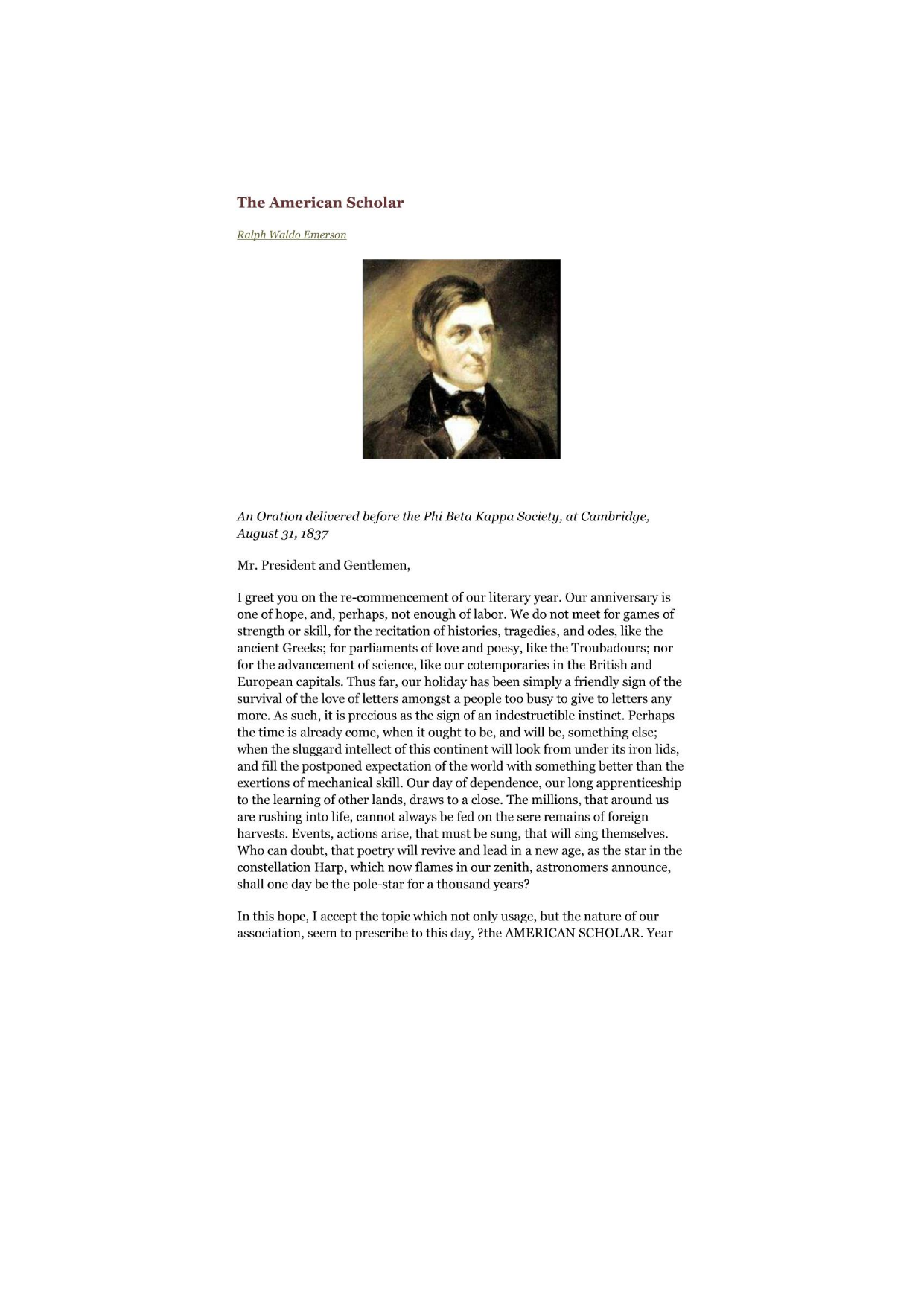 The American Scholar

Ralph Waldo Emerson

An Oration delivered before the Phi Beta Kappa Society, at Cambridge, August 31, 1837

Mr. President and Gentlemen,

I greet you on the re-commencement of our literary year. Our anniversary is one of hope, and, perhaps, not enough of labor. We do not meet for games of strength or skill, for the recitation of histories, tragedies, and odes, like the ancient Greeks; for parliaments of love and poesy, like the Troubadours; nor for the advancement of science, like our cotemporaries in the British and European capitals. Thus far, our holiday has been simply a friendly sign of the survival of the love of letters amongst a people too busy to give to letters any more. As such, it is precious as the sign of an indestructible instinct. Perhaps the time is already come, when it ought to be, and will be, something else; when the sluggard intellect of this continent will look from under its iron lids, and fill the postponed expectation of the world with something better than the exertions of mechanical skill. Our day of dependence, our long apprenticeship to the learning of other lands, draws to a close. The millions, that around us are rushing into life, cannot always be fed on the sere remains of foreign harvests. Events, actions arise, that must be sung, that will sing themselves. Who can doubt, that poetry will revive and lead in a new age, as the star in the constellation Harp, which now flames in our zenith, astronomers announce, shall one day be the pole-star for a thousand years?

In this hope, I accept the topic which not only usage, but the nature of our association, seem to prescribe to this day, ?the AMERICAN SCHOLAR. Year